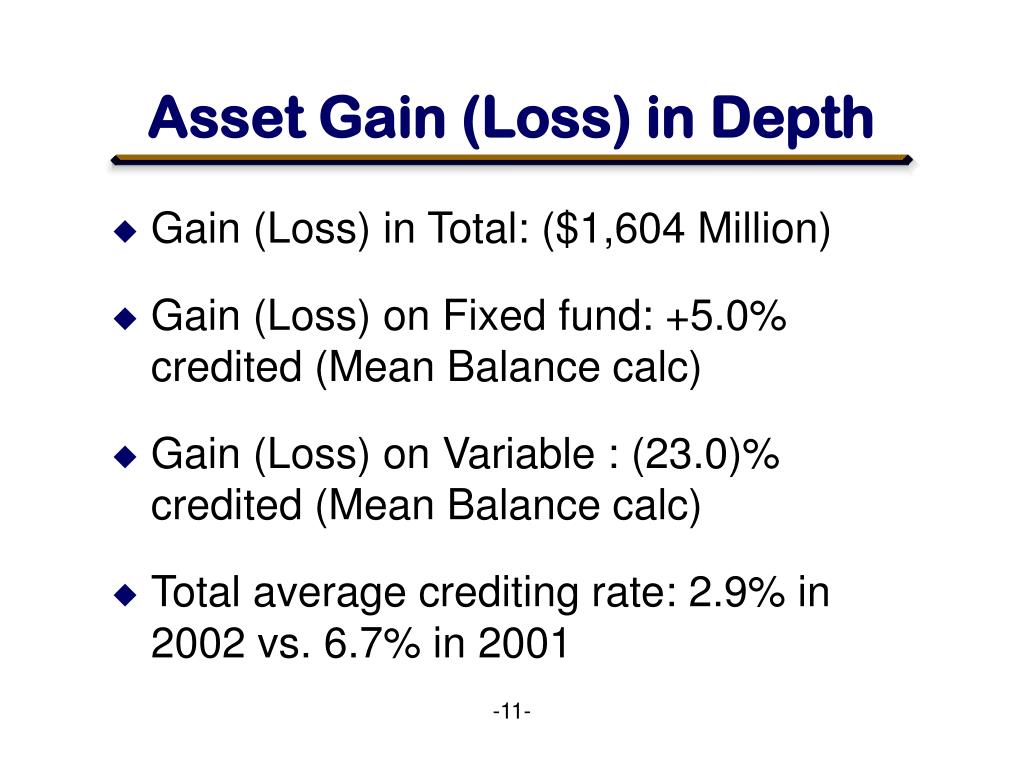 Asset Gain (Loss) in Depth

◆ Gain (Loss) in Total: ($1,604 Million)

◆ Gain (Loss) on Fixed fund: +5.0% credited (Mean Balance calc)

◆ Gain (Loss) on Variable : (23.0)% credited (Mean Balance calc)

◆ Total average crediting rate: 2.9% in 2002 vs. 6.7% in 2001

-11-